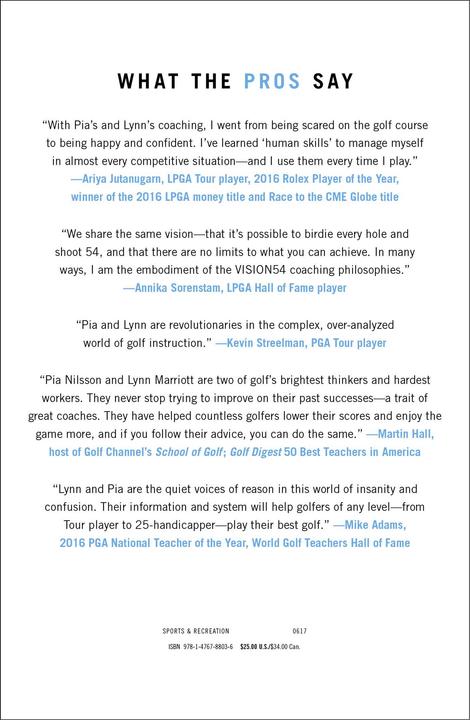 WHAT THE PROS SAY

"With Pia's and Lynn's coaching, I went from being scared on the golf course to being happy and confident. I've learned 'human skills' to manage myself in almost every competitive situation—and I use them every time I play." —Ariya Jutanugarn, LPGA Tour player, 2016 Rolex Player of the Year, winner of the 2016 LPGA money title and Race to the CME Globe title

"We share the same vision—that it's possible to birdie every hole and shoot 54, and that there are no limits to what you can achieve. In many ways, I am the embodiment of the VISION54 coaching philosophies." —Annika Sorenstam, LPGA Hall of Fame player

"Pia and Lynn are revolutionaries in the complex, over-analyzed world of golf instruction." —Kevin Streelman, PGA Tour player

"Pia Nilsson and Lynn Marriott are two of golf's brightest thinkers and hardest workers. They never stop trying to improve on their past successes—a trait of great coaches. They have helped countless golfers lower their scores and enjoy the game more, and if you follow their advice, you can do the same." —Martin Hall, host of Golf Channel's School of Golf; Golf Digest 50 Best Teachers in America

"Lynn and Pia are the quiet voices of reason in this world of insanity and confusion. Their information and system will help golfers of any level—from Tour player to 25-handicapper—play their best golf." —Mike Adams, 2016 PGA National Teacher of the Year, World Golf Teachers Hall of Fame

SPORTS & RECREATION 0617

ISBN 978-1-4767-8803-6 $25.00 U.S./$34.00 Can.